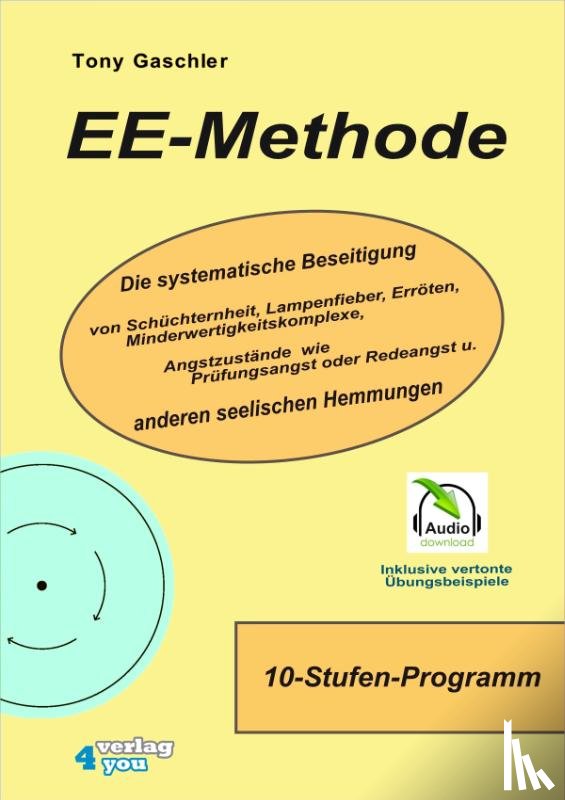 Tony Gaschler

EE-Methode

Die systematische Beseitigung

von Schüchternheit, Lampenfieber, Erröten, Minderwertigkeitskomplexe,

Angstzustände wie Prüfungsangst oder Redeangst u.

anderen seelischen Hemmungen

Audio download

Inklusive vertonte Übungsbeispiele

10-Stufen-Programm

4 verlag you